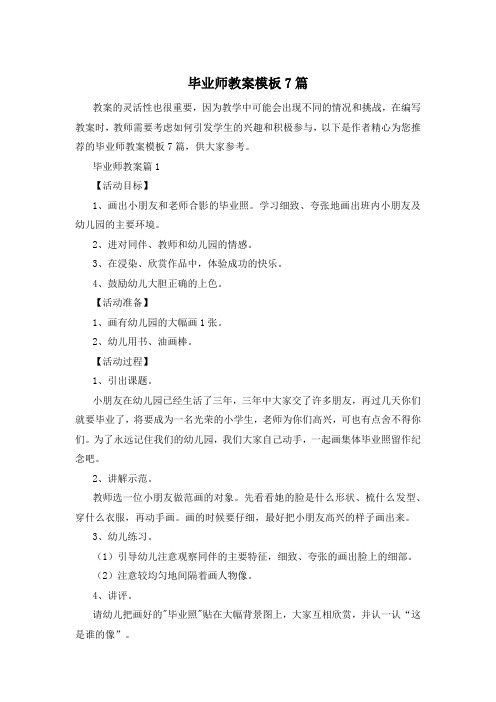 毕业师教案模板7篇

教案的灵活性也很重要，因为教学中可能会出现不同的情况和挑战，在编写教案时，教师需要考虑如何引发学生的兴趣和积极参与，以下是作者精心为您推荐的毕业师教案模板7篇，供大家参考。

毕业师教案篇1

【活动目标】

1、画出小朋友和老师合影的毕业照。学习细致、夸张地画出班内小朋友及幼儿园的主要环境。

2、进对同伴、教师和幼儿园的情感。

3、在浸染、欣赏作品中，体验成功的快乐。

4、鼓励幼儿大胆正确的上色。

【活动准备】

1、画有幼儿园的大幅画1张。

2、幼儿用书、油画棒。

【活动过程】

1、引出课题。

小朋友在幼儿园已经生活了三年，三年中大家交了许多朋友，再过几天你们就要毕业了，将要成为一名光荣的小学生，老师为你们高兴，可也有点舍不得你们。为了永远记住我们的幼儿园，我们大家自己动手，一起画集体毕业照留作纪念吧。

2、讲解示范。

教师选一位小朋友做范画的对象。先看看她的脸是什么形状、梳什么发型、穿什么衣服，再动手画。画的时候要仔细，最好把小朋友高兴的样子画出来。

3、幼儿练习。

（1）引导幼儿注意观察同伴的主要特征，细致、夸张的画出脸上的细部。

（2）注意较均匀地间隔着画人物像。

4、讲评。

请幼儿把画好的"毕业照"贴在大幅背景图上，大家互相欣赏，并认一认“这是谁的像”。